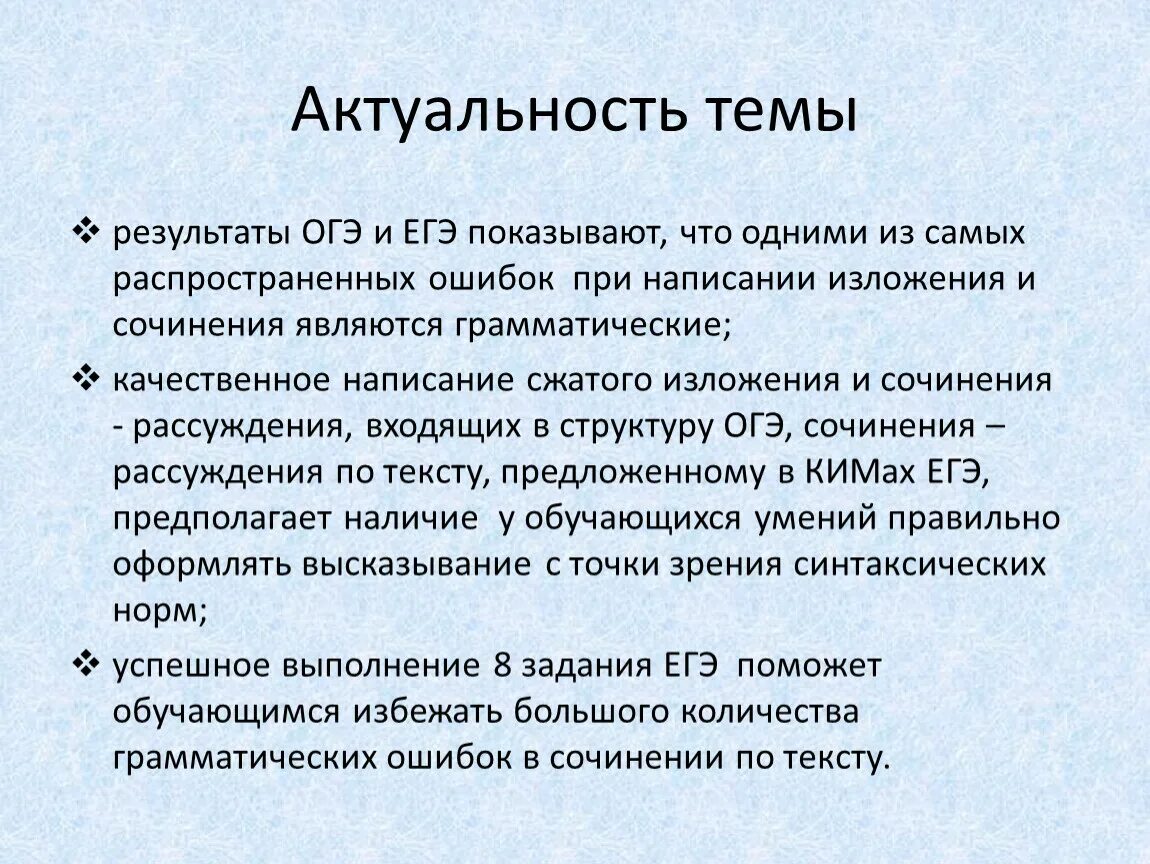 Актуальность темы

❖ результаты ОГЭ и ЕГЭ показывают, что одними из самых распространенных ошибок при написании изложения и сочинения являются грамматические;

❖ качественное написание сжатого изложения и сочинения - рассуждения, входящих в структуру ОГЭ, сочинения – рассуждения по тексту, предложенному в КИМах ЕГЭ, предполагает наличие у обучающихся умений правильно оформлять высказывание с точки зрения синтаксических норм;

❖ успешное выполнение 8 задания ЕГЭ поможет обучающимся избежать большого количества грамматических ошибок в сочинении по тексту.